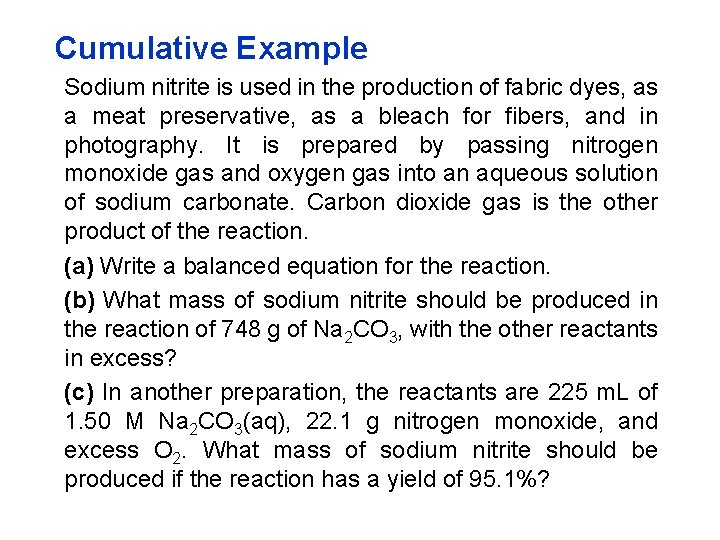 Cumulative Example

Sodium nitrite is used in the production of fabric dyes, as a meat preservative, as a bleach for fibers, and in photography. It is prepared by passing nitrogen monoxide gas and oxygen gas into an aqueous solution of sodium carbonate. Carbon dioxide gas is the other product of the reaction.

(a) Write a balanced equation for the reaction.

(b) What mass of sodium nitrite should be produced in the reaction of 748 g of $Na_2CO_3$, with the other reactants in excess?

(c) In another preparation, the reactants are 225 mL of 1.50 M $Na_2CO_3$(aq), 22.1 g nitrogen monoxide, and excess $O_2$. What mass of sodium nitrite should be produced if the reaction has a yield of 95.1%?